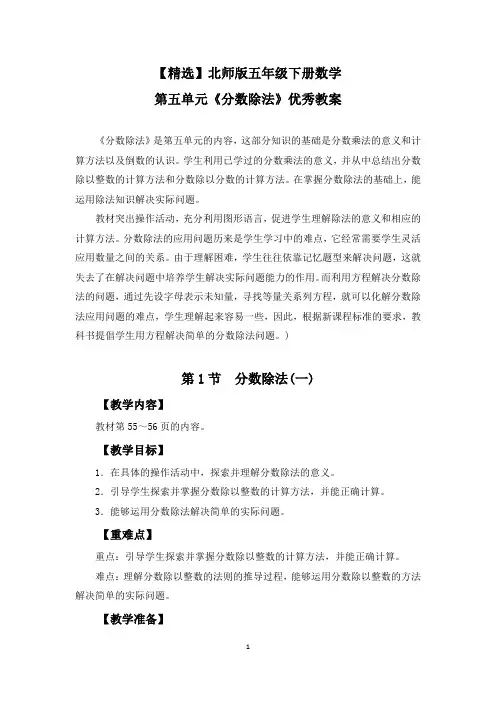 【精选】北师版五年级下册数学

第五单元《分数除法》优秀教案

《分数除法》是第五单元的内容，这部分知识的基础是分数乘法的意义和计算方法以及倒数的认识。学生利用已学过的分数乘法的意义，并从中总结出分数除以整数的计算方法和分数除以分数的计算方法。在掌握分数除法的基础上，能运用除法知识解决实际问题。

教材突出操作活动，充分利用图形语言，促进学生理解除法的意义和相应的计算方法。分数除法的应用问题历来是学生学习中的难点，它经常需要学生灵活应用数量之间的关系。由于理解困难，学生往往依靠记忆题型来解决问题，这就失去了在解决问题中培养学生解决实际问题能力的作用。而利用方程解决分数除法的问题，通过先设字母表示未知量，寻找等量关系列方程，就可以化解分数除法应用问题的难点，学生理解起来容易一些，因此，根据新课程标准的要求，教科书提倡学生用方程解决简单的分数除法问题。）

第 1 节　分数除法(一)

【教学内容】

教材第 55～56 页的内容。

【教学目标】

1．在具体的操作活动中，探索并理解分数除法的意义。

2．引导学生探索并掌握分数除以整数的计算方法，并能正确计算。

3．能够运用分数除法解决简单的实际问题。

【重难点】

重点：引导学生探索并掌握分数除以整数的计算方法，并能正确计算。

难点：理解分数除以整数的法则的推导过程，能够运用分数除以整数的方法解决简单的实际问题。

【教学准备】

1